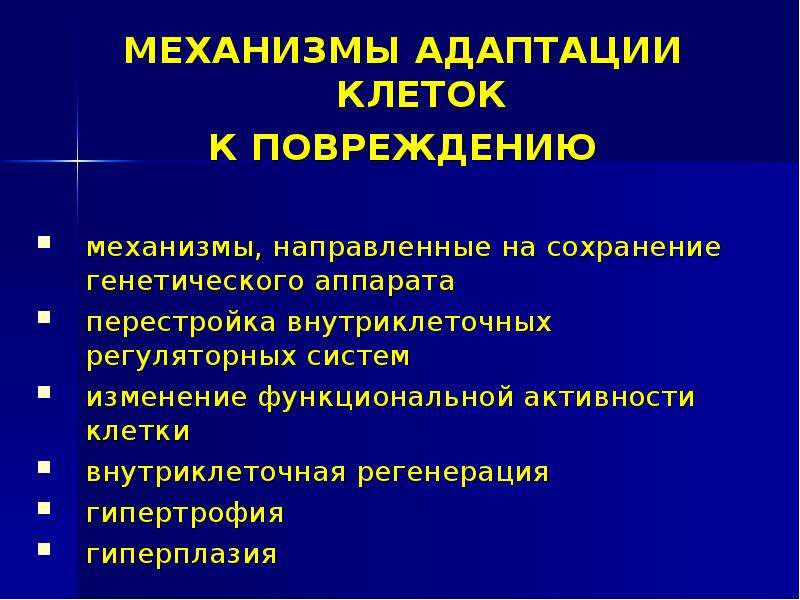 МЕХАНИЗМЫ АДАПТАЦИИ КЛЕТОК
К ПОВРЕЖДЕНИЮ

- механизмы, направленные на сохранение генетического аппарата
- перестройка внутриклеточных регуляторных систем
- изменение функциональной активности клетки
- внутриклеточная регенерация
- гипертрофия
- гиперплазия